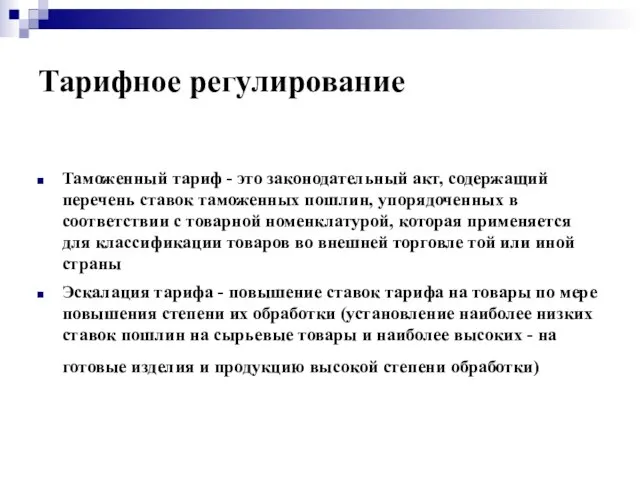 Тарифное регулирование

Таможенный тариф - это законодательный акт, содержащий перечень ставок таможенных пошлин, упорядоченных в соответствии с товарной номенклатурой, которая применяется для классификации товаров во внешней торговле той или иной страны

Эскалация тарифа - повышение ставок тарифа на товары по мере повышения степени их обработки (установление наиболее низких ставок пошлин на сырьевые товары и наиболее высоких - на готовые изделия и продукцию высокой степени обработки)